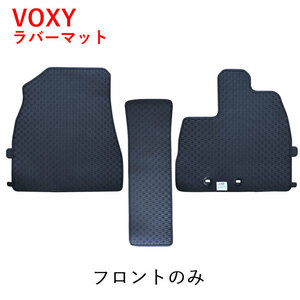 VOXY
ラバーマット

フロントのみ